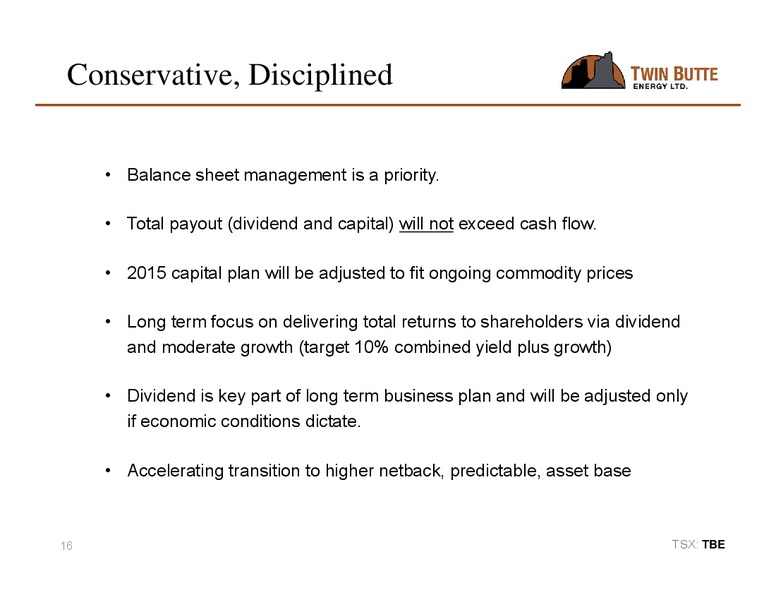 Conservative, Disciplined

TWIN BUTTE
ENERGY LTD.

• Balance sheet management is a priority.

• Total payout (dividend and capital) will not exceed cash flow.

• 2015 capital plan will be adjusted to fit ongoing commodity prices

• Long term focus on delivering total returns to shareholders via dividend and moderate growth (target 10% combined yield plus growth)

• Dividend is key part of long term business plan and will be adjusted only if economic conditions dictate.

• Accelerating transition to higher netback, predictable, asset base

16

TSX: TBE